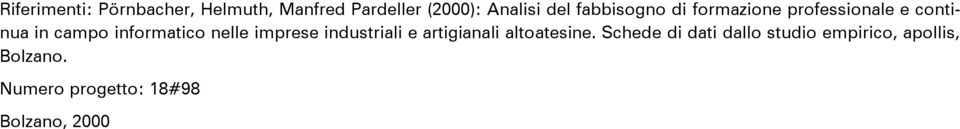 Riferimenti: Pörnbacher, Helmuth, Manfred Pardeller (2000): Analisi del fabbisogno di formazione professionale e continua in campo informatico nelle imprese industriali e artigianali altoatesine. Schede di dati dallo studio empirico, apollis, Bolzano.

Numero progetto: 18#98

Bolzano, 2000